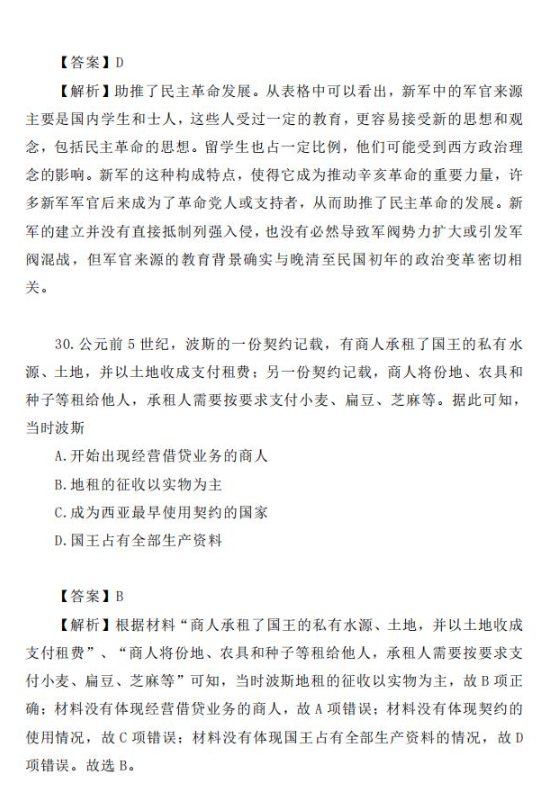 【答案】D

【解析】助推了民主革命发展。从表格中可以看出，新军中的军官来源主要是国内学生和士人，这些人受过一定的教育，更容易接受新的思想和观念，包括民主革命的思想。留学生也占一定比例，他们可能受到西方政治理念的影响。新军的这种构成特点，使得它成为推动辛亥革命的重要力量，许多新军军官后来成为了革命党人或支持者，从而助推了民主革命的发展。新军的建立并没有直接抵制列强入侵，也没有必然导致军阀势力扩大或引发军阀混战，但军官来源的教育背景确实与晚清至民国初年的政治变革密切相关。

30.公元前5世纪，波斯的一份契约记载，有商人承租了国王的私有水源、土地，并以土地收成支付租费；另一份契约记载，商人将份地、农具和种子等租给他人，承租人需要按要求支付小麦、扁豆、芝麻等。据此可知，当时波斯

A.开始出现经营借贷业务的商人

B.地租的征收以实物为主

C.成为西亚最早使用契约的国家

D.国王占有全部生产资料

【答案】B

【解析】根据材料“商人承租了国王的私有水源、土地，并以土地收成支付租费”、“商人将份地、农具和种子等租给他人，承租人需要按要求支付小麦、扁豆、芝麻等”可知，当时波斯地租的征收以实物为主，故B项正确；材料没有体现经营借贷业务的商人，故A项错误；材料没有体现契约的使用情况，故C项错误；材料没有体现国王占有全部生产资料的情况，故D项错误。故选B。